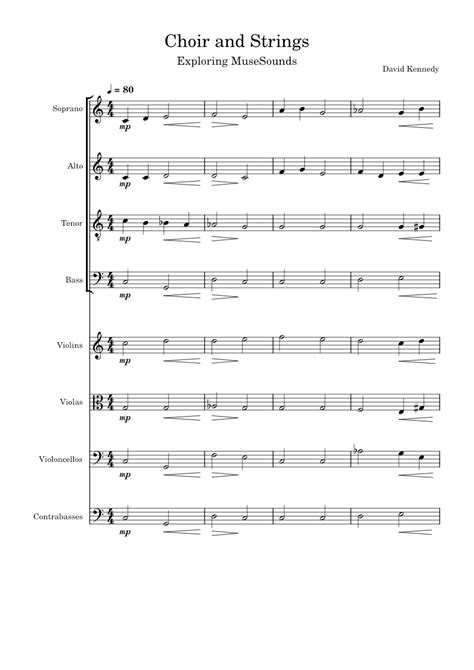 Choir and Strings

Exploring MuseSounds

David Kennedy

♩ = 80

Soprano
mp

Alto
mp

Tenor
mp

Bass
mp

Violins
mp

Violas
mp

Violoncellos
mp

Contrabasses
mp